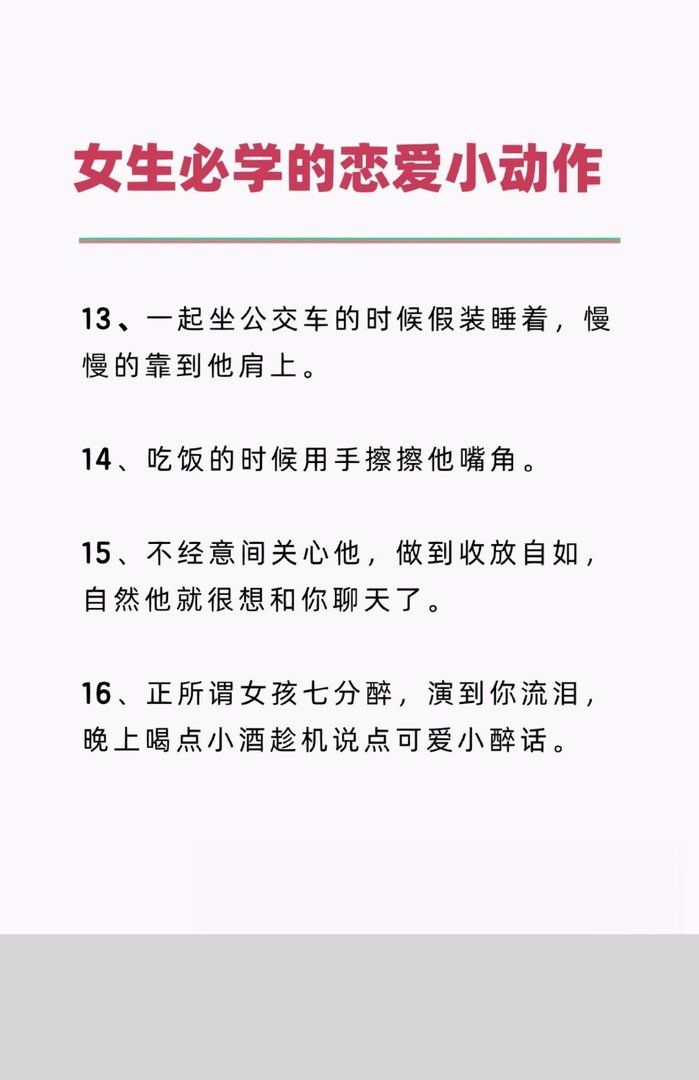 女生必学的恋爱小动作

13、一起坐公交车的时候假装睡着，慢慢的靠到他肩上。

14、吃饭的时候用手擦擦他嘴角。

15、不经意间关心他，做到收放自如，自然他就很想和你聊天了。

16、正所谓女孩七分醉，演到你流泪，晚上喝点小酒趁机说点可爱小醉话。